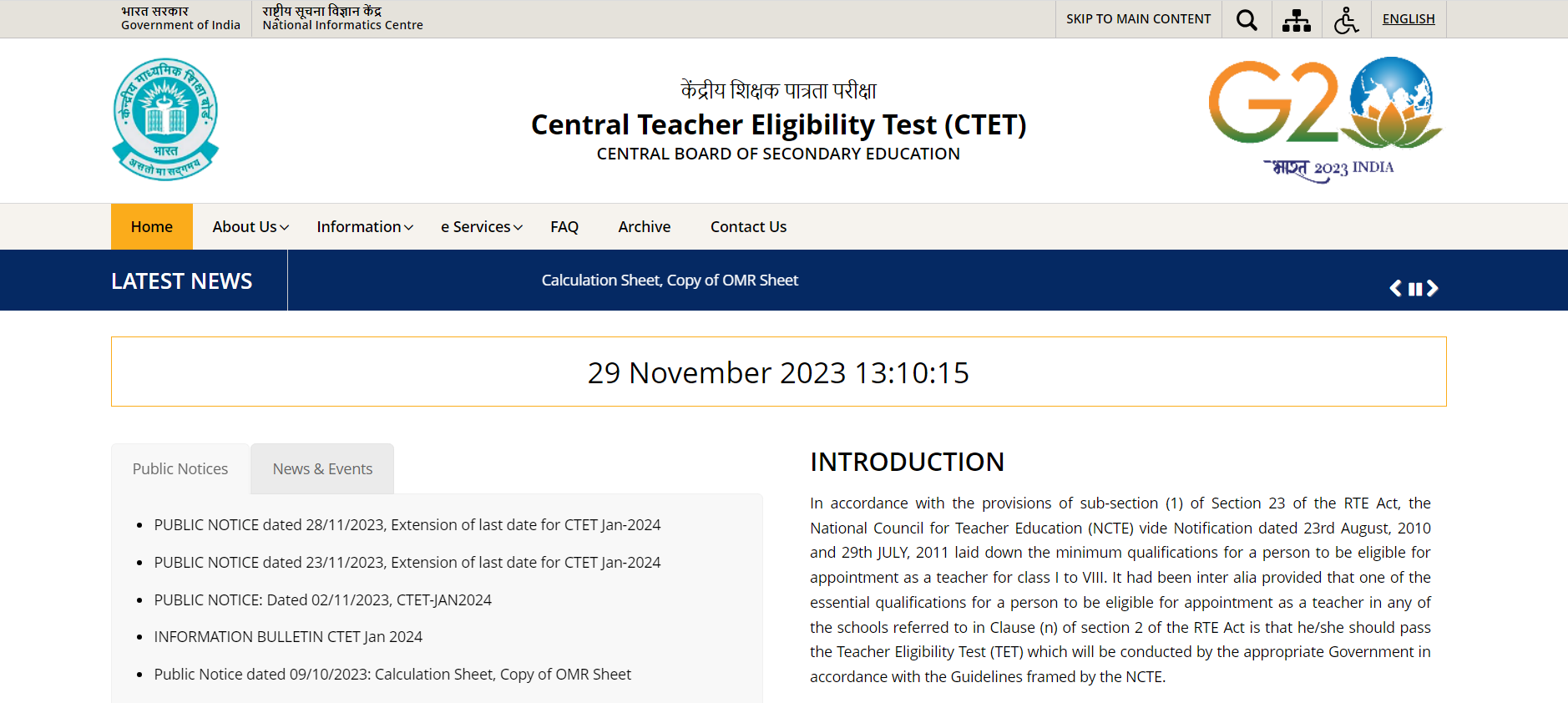 भारत सरकार
Government of India

राष्ट्रीय सूचना विज्ञान केंद्र
National Informatics Centre

SKIP TO MAIN CONTENT

ENGLISH

केन्द्रीय माध्यमिक शिक्षा बोर्ड
भारत
असतो मा सद्गमय

केंद्रीय शिक्षक पात्रता परीक्षा
Central Teacher Eligibility Test (CTET)
CENTRAL BOARD OF SECONDARY EDUCATION

G20
भारत 2023 INDIA

Home About Us Information e Services FAQ Archive Contact Us

LATEST NEWS

Calculation Sheet, Copy of OMR Sheet

29 November 2023 13:10:15

Public Notices News & Events

- PUBLIC NOTICE dated 28/11/2023, Extension of last date for CTET Jan-2024
- PUBLIC NOTICE dated 23/11/2023, Extension of last date for CTET Jan-2024
- PUBLIC NOTICE: Dated 02/11/2023, CTET-JAN2024
- INFORMATION BULLETIN CTET Jan 2024
- Public Notice dated 09/10/2023: Calculation Sheet, Copy of OMR Sheet

INTRODUCTION

In accordance with the provisions of sub-section (1) of Section 23 of the RTE Act, the National Council for Teacher Education (NCTE) vide Notification dated 23rd August, 2010 and 29th JULY, 2011 laid down the minimum qualifications for a person to be eligible for appointment as a teacher for class I to VIII. It had been inter alia provided that one of the essential qualifications for a person to be eligible for appointment as a teacher in any of the schools referred to in Clause (n) of section 2 of the RTE Act is that he/she should pass the Teacher Eligibility Test (TET) which will be conducted by the appropriate Government in accordance with the Guidelines framed by the NCTE.